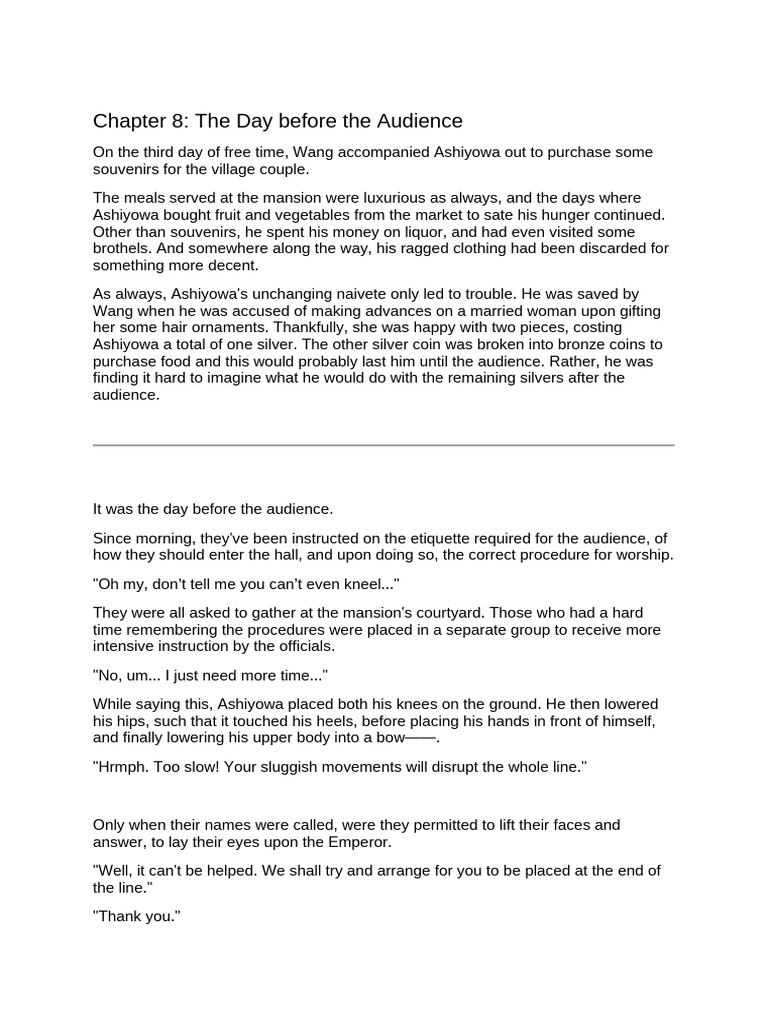 Chapter 8: The Day before the Audience

On the third day of free time, Wang accompanied Ashiyowa out to purchase some souvenirs for the village couple.

The meals served at the mansion were luxurious as always, and the days where Ashiyowa bought fruit and vegetables from the market to sate his hunger continued. Other than souvenirs, he spent his money on liquor, and had even visited some brothels. And somewhere along the way, his ragged clothing had been discarded for something more decent.

As always, Ashiyowa's unchanging naivete only led to trouble. He was saved by Wang when he was accused of making advances on a married woman upon gifting her some hair ornaments. Thankfully, she was happy with two pieces, costing Ashiyowa a total of one silver. The other silver coin was broken into bronze coins to purchase food and this would probably last him until the audience. Rather, he was finding it hard to imagine what he would do with the remaining silvers after the audience.

It was the day before the audience.

Since morning, they've been instructed on the etiquette required for the audience, of how they should enter the hall, and upon doing so, the correct procedure for worship.

"Oh my, don't tell me you can't even kneel..."

They were all asked to gather at the mansion's courtyard. Those who had a hard time remembering the procedures were placed in a separate group to receive more intensive instruction by the officials.

"No, um... I just need more time..."

While saying this, Ashiyowa placed both his knees on the ground. He then lowered his hips, such that it touched his heels, before placing his hands in front of himself, and finally lowering his upper body into a bow——.

"Hrmph. Too slow! Your sluggish movements will disrupt the whole line."

Only when their names were called, were they permitted to lift their faces and answer, to lay their eyes upon the Emperor.

"Well, it can't be helped. We shall try and arrange for you to be placed at the end of the line."

"Thank you."